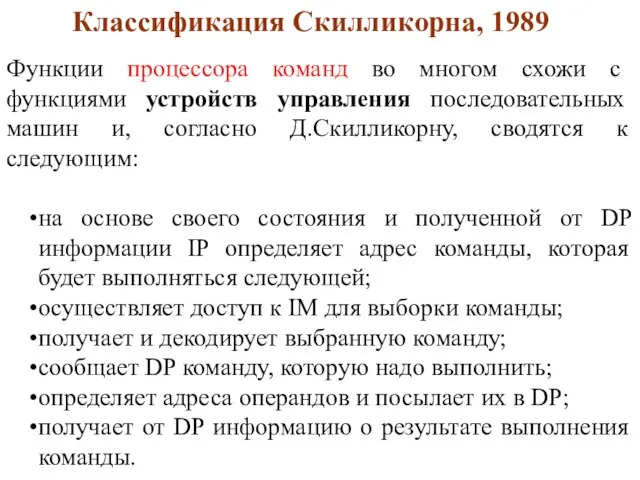 Классификация Скилликорна, 1989

Функции процессора команд во многом схожи с функциями устройств управления последовательных машин и, согласно Д.Скилликорну, сводятся к следующим:

•на основе своего состояния и полученной от DP информации IP определяет адрес команды, которая будет выполняться следующей;
•осуществляет доступ к IM для выборки команды;
•получает и декодирует выбранную команду;
•сообщает DP команду, которую надо выполнить;
•определяет адреса операндов и посылает их в DP;
•получает от DP информацию о результате выполнения команды.